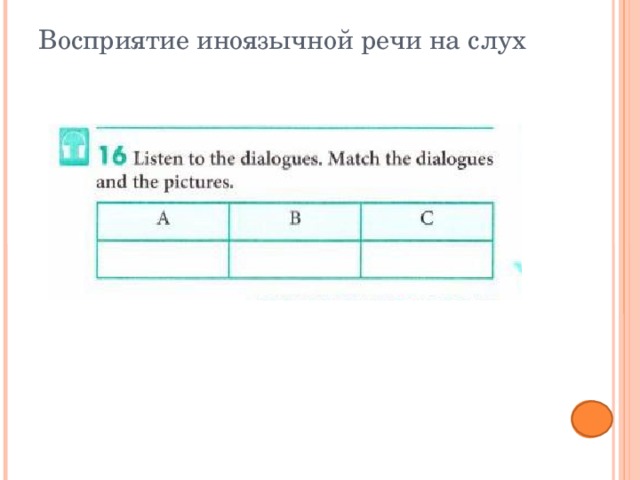 Восприятие иноязычной речи на слух

16 Listen to the dialogues. Match the dialogues and the pictures.

| A | B | C |
|---|---|---|
|  |  |  |